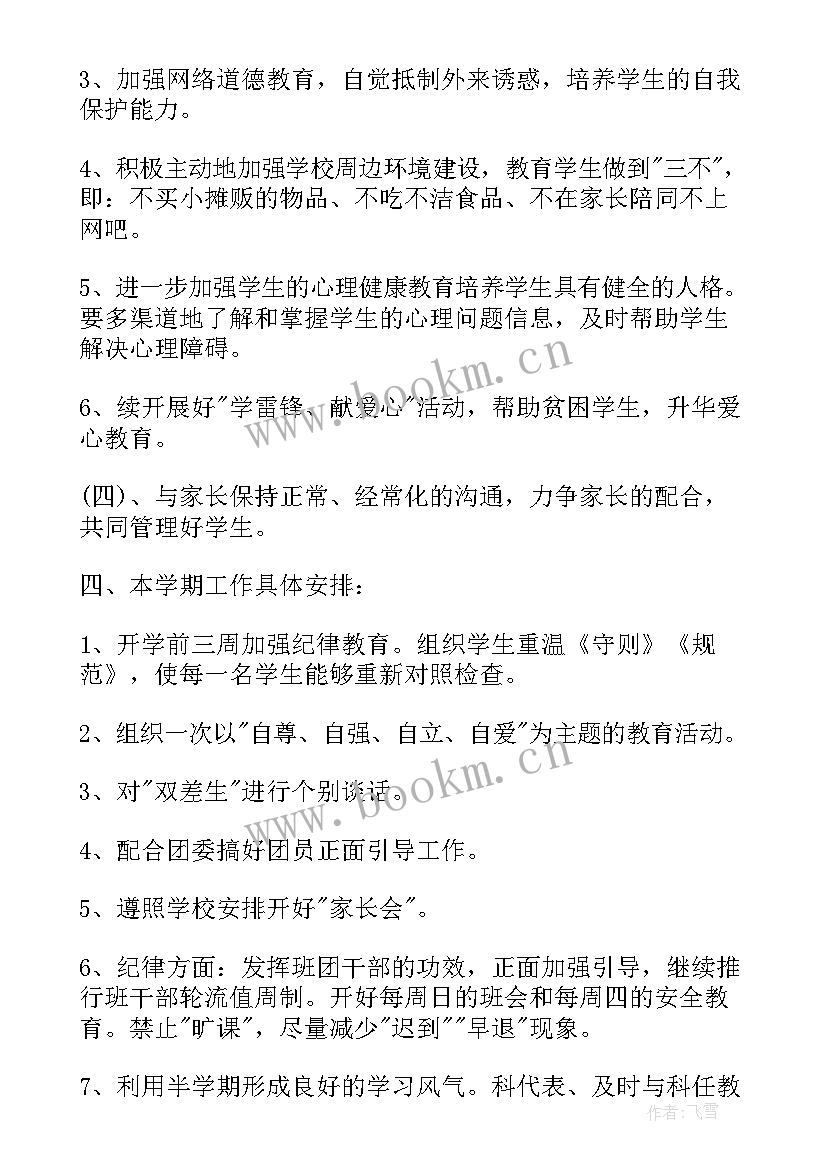 3、加强网络道德教育，自觉抵制外来诱惑，培养学生的自我保护能力。

4、积极主动地加强学校周边环境建设，教育学生做到"三不"，即：不买小摊贩的物品、不吃不洁食品、不在家长陪同不上网吧。

5、进一步加强学生的心理健康教育培养学生具有健全的人格。要多渠道地了解和掌握学生的心理问题信息，及时帮助学生解决心理障碍。

6、续开展好"学雷锋、献爱心"活动，帮助贫困学生，升华爱心教育。

(四)、与家长保持正常、经常化的沟通，力争家长的配合，共同管理好学生。

四、本学期工作具体安排：

1、开学前三周加强纪律教育。组织学生重温《守则》《规范》，使每一名学生能够重新对照检查。

2、组织一次以"自尊、自强、自立、自爱"为主题的教育活动。

3、对"双差生"进行个别谈话。

4、配合团委搞好团员正面引导工作。

5、遵照学校安排开好"家长会"。

6、纪律方面：发挥班团干部的功效，正面加强引导，继续推行班干部轮流值周制。开好每周日的班会和每周四的安全教育。禁止"旷课"，尽量减少"迟到""早退"现象。

7、利用半学期形成良好的学习风气。科代表、及时与科任教

www.bookm.cn

www.bookm.cn

作者：飞雪